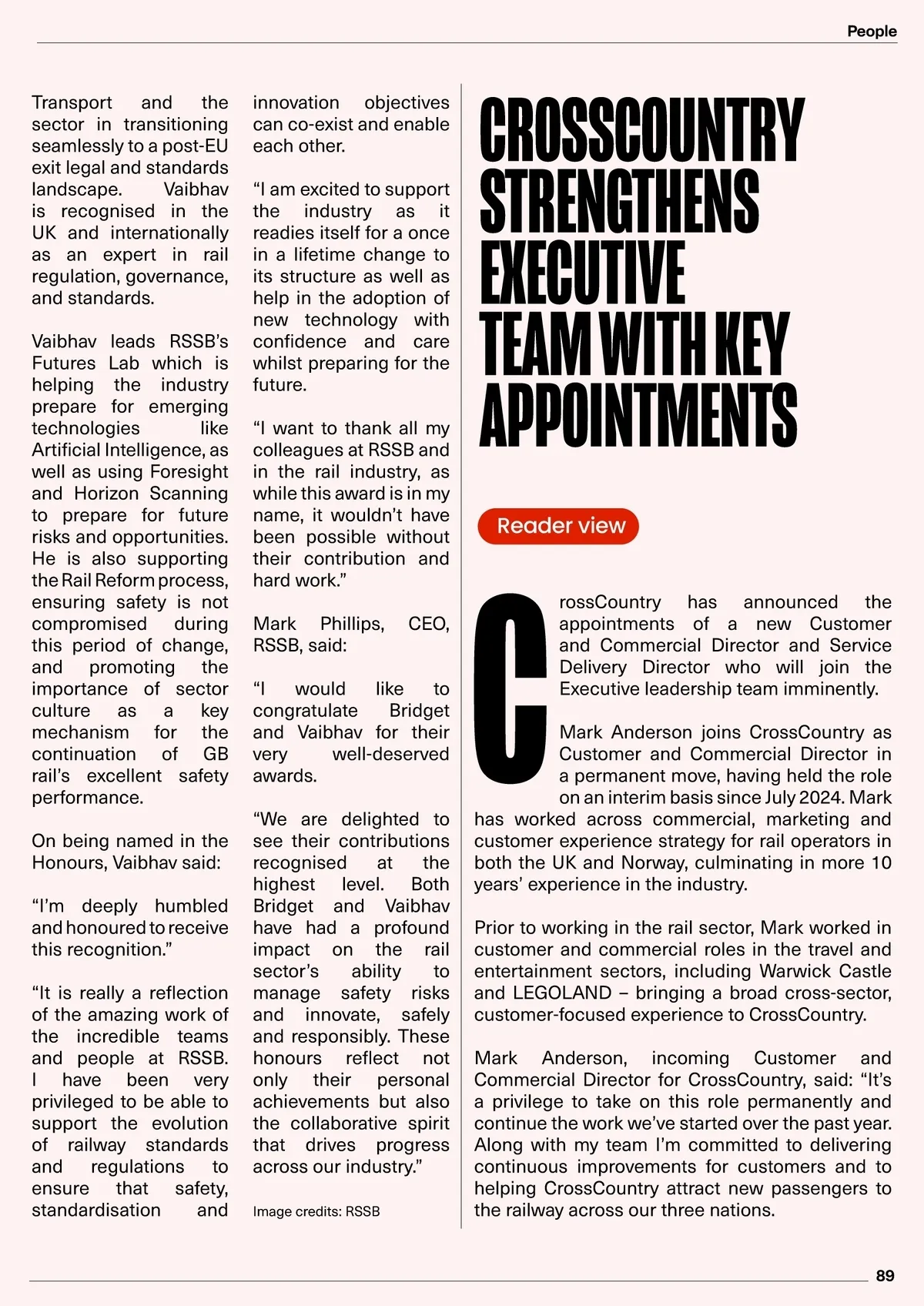 People

Transport and the sector in transitioning seamlessly to a post-EU exit legal and standards landscape. Vaibhav is recognised in the UK and internationally as an expert in rail regulation, governance, and standards.

Vaibhav leads RSSB's Futures Lab which is helping the industry prepare for emerging technologies like Artificial Intelligence, as well as using Foresight and Horizon Scanning to prepare for future risks and opportunities. He is also supporting the Rail Reform process, ensuring safety is not compromised during this period of change, and promoting the importance of sector culture as a key mechanism for the continuation of GB rail's excellent safety performance.

On being named in the Honours, Vaibhav said:

"I'm deeply humbled and honoured to receive this recognition."

"It is really a reflection of the amazing work of the incredible teams and people at RSSB. I have been very privileged to be able to support the evolution of railway standards and regulations to ensure that safety, standardisation and innovation objectives can co-exist and enable each other.

"I am excited to support the industry as it readies itself for a once in a lifetime change to its structure as well as help in the adoption of new technology with confidence and care whilst preparing for the future.

"I want to thank all my colleagues at RSSB and in the rail industry, as while this award is in my name, it wouldn't have been possible without their contribution and hard work."

Mark Phillips, CEO, RSSB, said:

"I would like to congratulate Bridget and Vaibhav for their very well-deserved awards.

"We are delighted to see their contributions recognised at the highest level. Both Bridget and Vaibhav have had a profound impact on the rail sector's ability to manage safety risks and innovate, safely and responsibly. These honours reflect not only their personal achievements but also the collaborative spirit that drives progress across our industry."

Image credits: RSSB

CROSSCOUNTRY STRENGTHENS EXECUTIVE TEAM WITH KEY APPOINTMENTS

Reader view

CrossCountry has announced the appointments of a new Customer and Commercial Director and Service Delivery Director who will join the Executive leadership team imminently.

Mark Anderson joins CrossCountry as Customer and Commercial Director in a permanent move, having held the role on an interim basis since July 2024. Mark has worked across commercial, marketing and customer experience strategy for rail operators in both the UK and Norway, culminating in more 10 years' experience in the industry.

Prior to working in the rail sector, Mark worked in customer and commercial roles in the travel and entertainment sectors, including Warwick Castle and LEGOLAND – bringing a broad cross-sector, customer-focused experience to CrossCountry.

Mark Anderson, incoming Customer and Commercial Director for CrossCountry, said: "It's a privilege to take on this role permanently and continue the work we've started over the past year. Along with my team I'm committed to delivering continuous improvements for customers and to helping CrossCountry attract new passengers to the railway across our three nations.

89